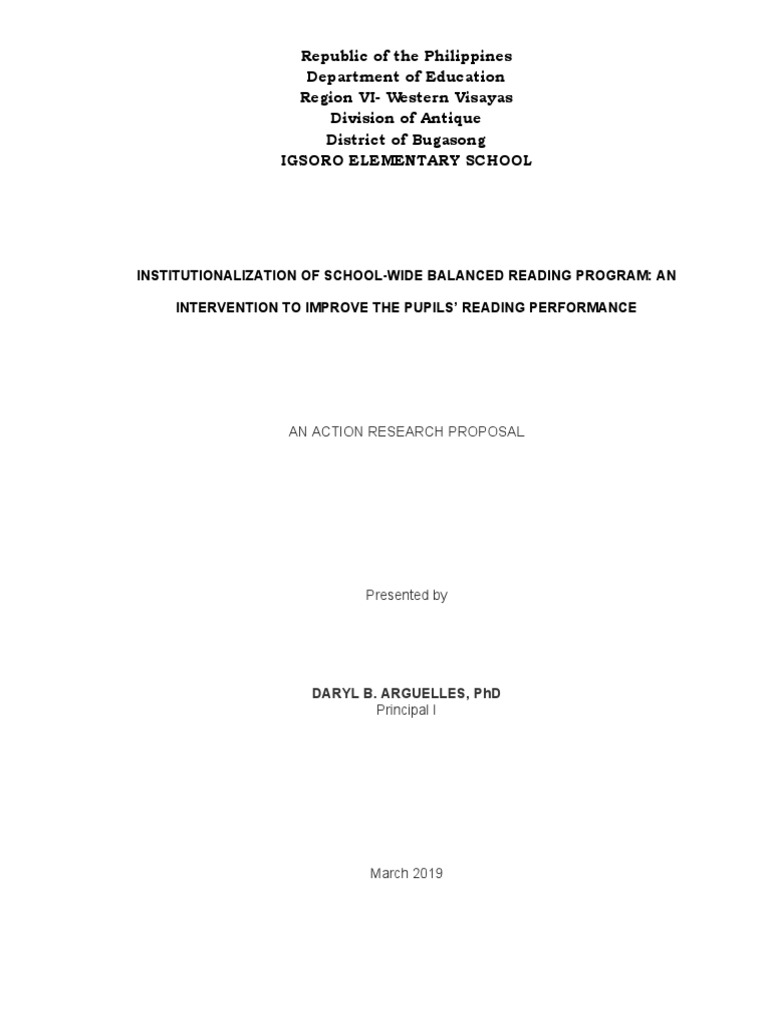 Republic of the Philippines
Department of Education
Region VI- Western Visayas
Division of Antique
District of Bugasong
IGSORO ELEMENTARY SCHOOL

INSTITUTIONALIZATION OF SCHOOL-WIDE BALANCED READING PROGRAM: AN INTERVENTION TO IMPROVE THE PUPILS' READING PERFORMANCE

AN ACTION RESEARCH PROPOSAL

Presented by

DARYL B. ARGUELLES, PhD
Principal I

March 2019